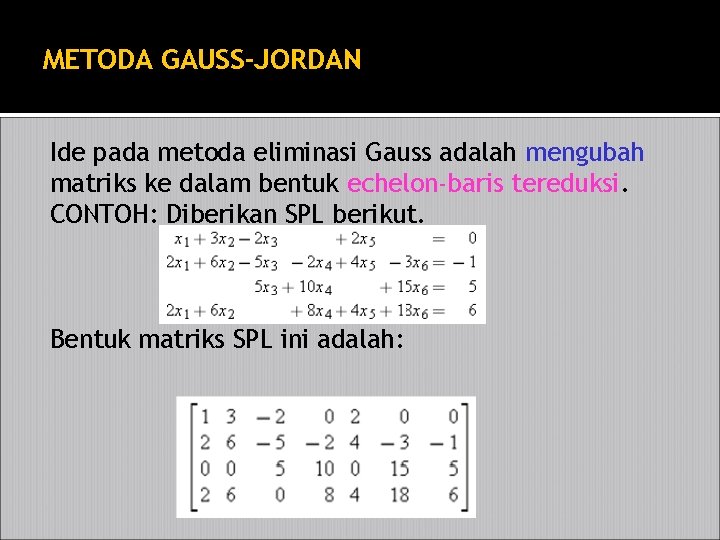 METODA GAUSS-JORDAN

Ide pada metoda eliminasi Gauss adalah mengubah matriks ke dalam bentuk echelon-baris tereduksi.
CONTOH: Diberikan SPL berikut.

$x_1 + 3x_2 - 2x_3 + 2x_5 = 0$
$2x_1 + 6x_2 - 5x_3 - 2x_4 + 4x_5 - 3x_6 = -1$
$5x_3 + 10x_4 + 15x_6 = 5$
$2x_1 + 6x_2 + 8x_4 + 4x_5 + 18x_6 = 6$

Bentuk matriks SPL ini adalah:

$\begin{bmatrix} 1 & 3 & -2 & 0 & 2 & 0 & 0 \\ 2 & 6 & -5 & -2 & 4 & -3 & -1 \\ 0 & 0 & 5 & 10 & 0 & 15 & 5 \\ 2 & 6 & 0 & 8 & 4 & 18 & 6 \end{bmatrix}$